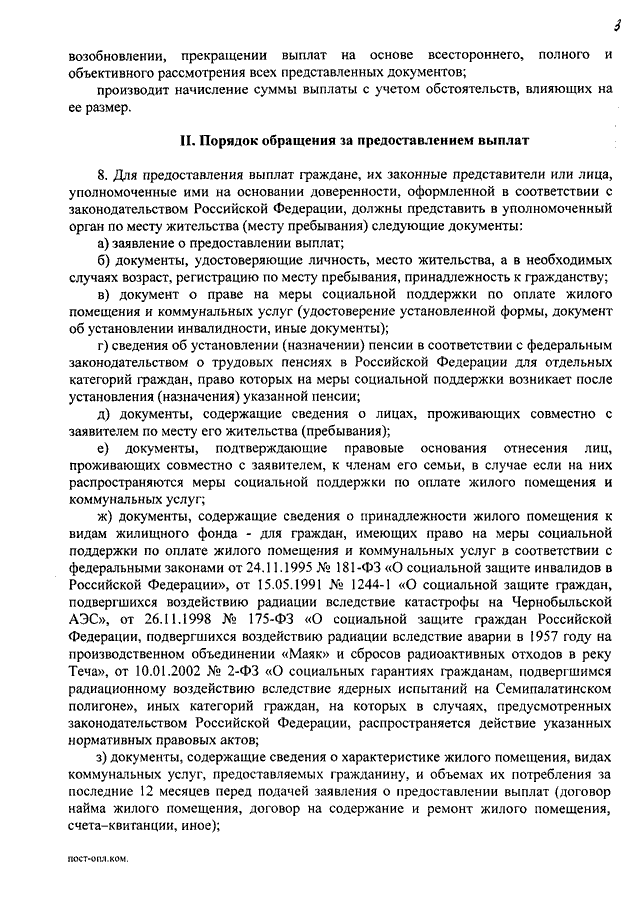 3

возобновлении, прекращении выплат на основе всестороннего, полного и объективного рассмотрения всех представленных документов;

производит начисление суммы выплаты с учетом обстоятельств, влияющих на ее размер.

II. Порядок обращения за предоставлением выплат

8. Для предоставления выплат граждане, их законные представители или лица, уполномоченные ими на основании доверенности, оформленной в соответствии с законодательством Российской Федерации, должны представить в уполномоченный орган по месту жительства (месту пребывания) следующие документы:

а) заявление о предоставлении выплат;

б) документы, удостоверяющие личность, место жительства, а в необходимых случаях возраст, регистрацию по месту пребывания, принадлежность к гражданству;

в) документ о праве на меры социальной поддержки по оплате жилого помещения и коммунальных услуг (удостоверение установленной формы, документ об установлении инвалидности, иные документы);

г) сведения об установлении (назначении) пенсии в соответствии с федеральным законодательством о трудовых пенсиях в Российской Федерации для отдельных категорий граждан, право которых на меры социальной поддержки возникает после установления (назначения) указанной пенсии;

д) документы, содержащие сведения о лицах, проживающих совместно с заявителем по месту его жительства (пребывания);

е) документы, подтверждающие правовые основания отнесения лиц, проживающих совместно с заявителем, к членам его семьи, в случае если на них распространяются меры социальной поддержки по оплате жилого помещения и коммунальных услуг;

ж) документы, содержащие сведения о принадлежности жилого помещения к видам жилищного фонда - для граждан, имеющих право на меры социальной поддержки по оплате жилого помещения и коммунальных услуг в соответствии с федеральными законами от 24.11.1995 № 181-ФЗ «О социальной защите инвалидов в Российской Федерации», от 15.05.1991 № 1244-1 «О социальной защите граждан, подвергшихся воздействию радиации вследствие катастрофы на Чернобыльской АЭС», от 26.11.1998 № 175-ФЗ «О социальной защите граждан Российской Федерации, подвергшихся воздействию радиации вследствие аварии в 1957 году на производственном объединении «Маяк» и сбросов радиоактивных отходов в реку Теча», от 10.01.2002 № 2-ФЗ «О социальных гарантиях гражданам, подвергшимся радиационному воздействию вследствие ядерных испытаний на Семипалатинском полигоне», иных категорий граждан, на которых в случаях, предусмотренных законодательством Российской Федерации, распространяется действие указанных нормативных правовых актов;

з) документы, содержащие сведения о характеристике жилого помещения, видах коммунальных услуг, предоставляемых гражданину, и объемах их потребления за последние 12 месяцев перед подачей заявления о предоставлении выплат (договор найма жилого помещения, договор на содержание и ремонт жилого помещения, счета-квитанции, иное);

пост-опл.ком.